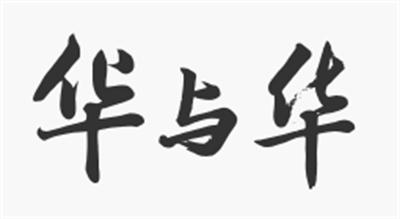 华与华